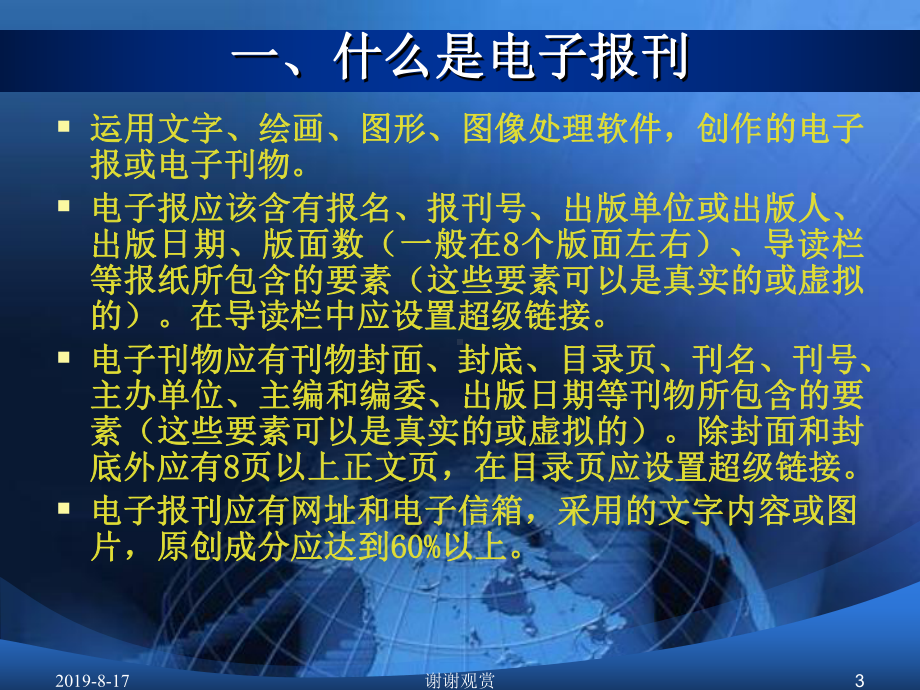 一、什么是电子报刊

▪ 运用文字、绘画、图形、图像处理软件，创作的电子报或电子刊物。

▪ 电子报应该含有报名、报刊号、出版单位或出版人、出版日期、版面数（一般在8个版面左右）、导读栏等报纸所包含的要素（这些要素可以是真实的或虚拟的）。在导读栏中应设置超级链接。

▪ 电子刊物应有刊物封面、封底、目录页、刊名、刊号、主办单位、主编和编委、出版日期等刊物所包含的要素（这些要素可以是真实的或虚拟的）。除封面和封底外应有8页以上正文页，在目录页应设置超级链接。

▪ 电子报刊应有网址和电子信箱，采用的文字内容或图片，原创成分应达到60%以上。

2019-8-17 谢谢观赏 3